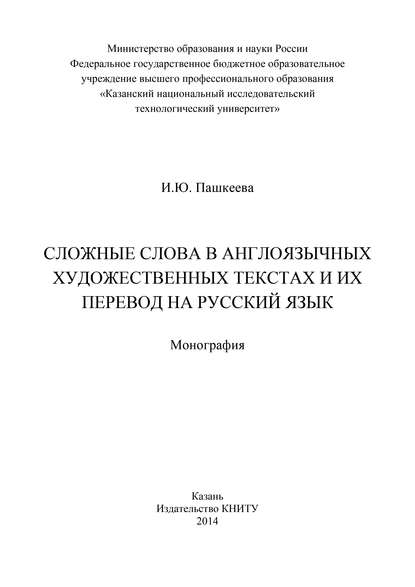 Министерство образования и науки России
Федеральное государственное бюджетное образовательное учреждение высшего профессионального образования
«Казанский национальный исследовательский технологический университет»

И.Ю. Пашкеева

СЛОЖНЫЕ СЛОВА В АНГЛОЯЗЫЧНЫХ ХУДОЖЕСТВЕННЫХ ТЕКСТАХ И ИХ ПЕРЕВОД НА РУССКИЙ ЯЗЫК

Монография

Казань
Издательство КНИТУ
2014